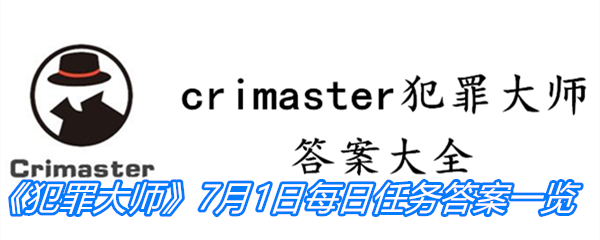 Crimaster

crimaster犯罪大师

答案大全

《犯罪大师》7月1日每日任务答案一览